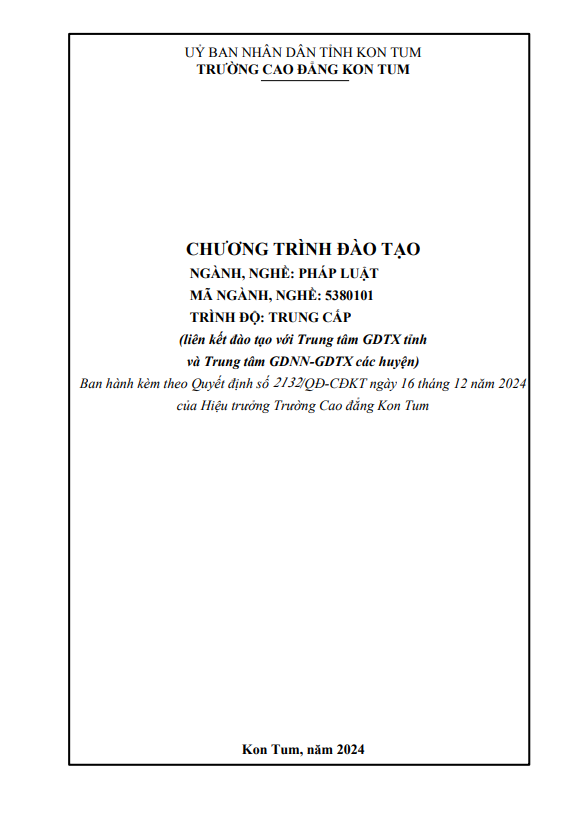 UỶ BAN NHÂN DÂN TỈNH KON TUM
TRƯỜNG CAO ĐẲNG KON TUM

CHƯƠNG TRÌNH ĐÀO TẠO
NGÀNH, NGHỀ: PHÁP LUẬT
MÃ NGÀNH, NGHỀ: 5380101
TRÌNH ĐỘ: TRUNG CẤP
(liên kết đào tạo với Trung tâm GDTX tỉnh và Trung tâm GDNN-GDTX các huyện)
Ban hành kèm theo Quyết định số 2132/QĐ-CĐKT ngày 16 tháng 12 năm 2024 của Hiệu trưởng Trường Cao đẳng Kon Tum

Kon Tum, năm 2024